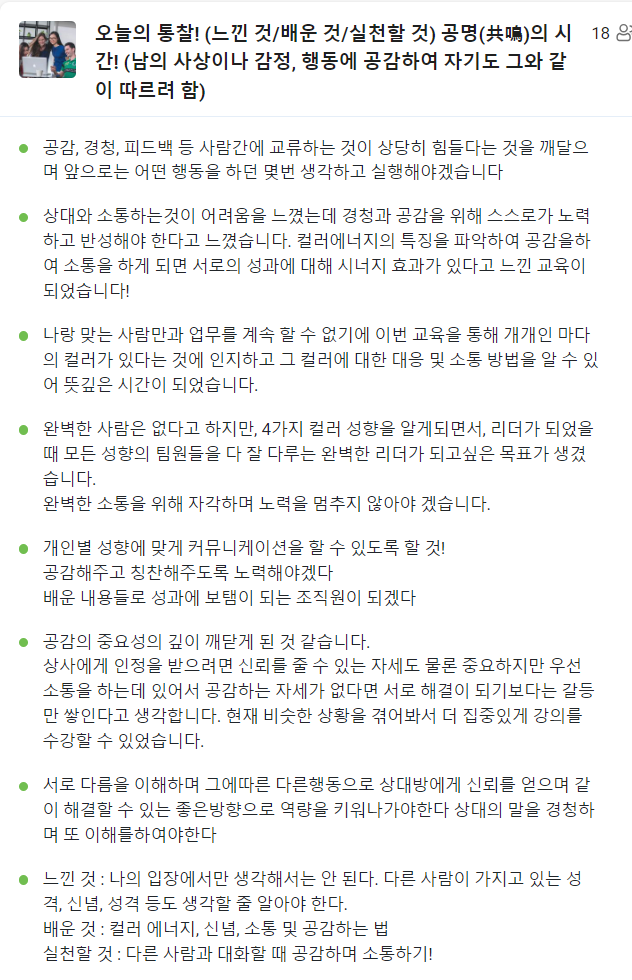 오늘의 통찰! (느낀 것/배운 것/실천할 것) 공명(共鳴)의 시간! (남의 사상이나 감정, 행동에 공감하여 자기도 그와 같이 따르려 함)

18

공감, 경청, 피드백 등 사람간에 교류하는 것이 상당히 힘들다는 것을 깨달으며 앞으로는 어떤 행동을 하던 몇번 생각하고 실행해야겠습니다

상대와 소통하는것이 어려움을 느꼈는데 경청과 공감을 위해 스스로가 노력하고 반성해야 한다고 느꼈습니다. 컬러에너지의 특징을 파악하여 공감을하여 소통을 하게 되면 서로의 성과에 대해 시너지 효과가 있다고 느낀 교육이 되었습니다!

나랑 맞는 사람만과 업무를 계속 할 수 없기에 이번 교육을 통해 개개인 마다의 컬러가 있다는 것에 인지하고 그 컬러에 대한 대응 및 소통 방법을 알 수 있어 뜻깊은 시간이 되었습니다.

완벽한 사람은 없다고 하지만, 4가지 컬러 성향을 알게되면서, 리더가 되었을 때 모든 성향의 팀원들을 다 잘 다루는 완벽한 리더가 되고싶은 목표가 생겼습니다.
완벽한 소통을 위해 자각하며 노력을 멈추지 않아야 겠습니다.

개인별 성향에 맞게 커뮤니케이션을 할 수 있도록 할 것!
공감해주고 칭찬해주도록 노력해야겠다
배운 내용들로 성과에 보탬이 되는 조직원이 되겠다

공감의 중요성의 깊이 깨닫게 된 것 같습니다.
상사에게 인정을 받으려면 신뢰를 줄 수 있는 자세도 물론 중요하지만 우선 소통을 하는데 있어서 공감하는 자세가 없다면 서로 해결이 되기보다는 갈등만 쌓인다고 생각합니다. 현재 비슷한 상황을 겪어봐서 더 집중있게 강의를 수강할 수 있었습니다.

서로 다름을 이해하며 그에따른 다른행동으로 상대방에게 신뢰를 얻으며 같이 해결할 수 있는 좋은방향으로 역량을 키워나가야한다 상대의 말을 경청하며 또 이해를하여야한다

느낀 것 : 나의 입장에서만 생각해서는 안 된다. 다른 사람이 가지고 있는 성격, 신념, 성격 등도 생각할 줄 알아야 한다.
배운 것 : 컬러 에너지, 신념, 소통 및 공감하는 법
실천할 것 : 다른 사람과 대화할 때 공감하며 소통하기!